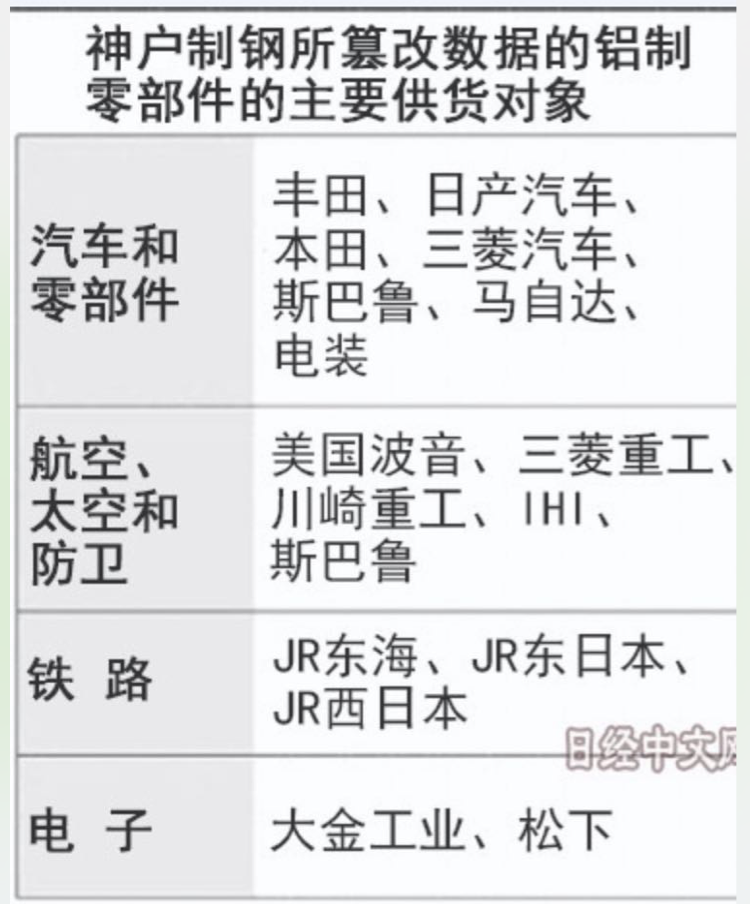 神户制钢所篡改数据的铝制零部件的主要供货对象

| | |
|---|---|
| 汽车和零部件 | 丰田、日产汽车、本田、三菱汽车、斯巴鲁、马自达、电装 |
| 航空、太空和防卫 | 美国波音、三菱重工、川崎重工、IHI、斯巴鲁 |
| 铁 路 | JR东海、JR东日本、JR西日本 |
| 电 子 | 大金工业、松下 |

日经中文网